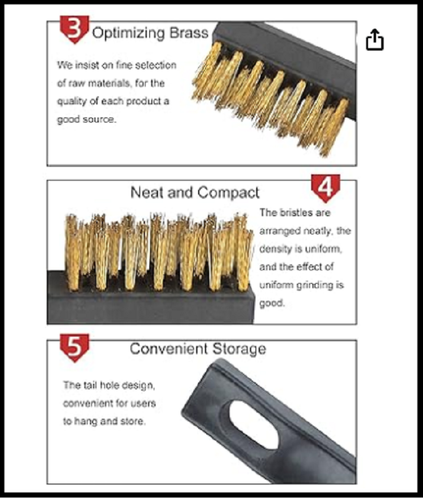 3 Optimizing Brass

We insist on fine selection of raw materials, for the quality of each product a good source.

Neat and Compact 4

The bristles are arranged neatly, the density is uniform, and the effect of uniform grinding is good.

5 Convenient Storage

The tail hole design, convenient for users to hang and store.